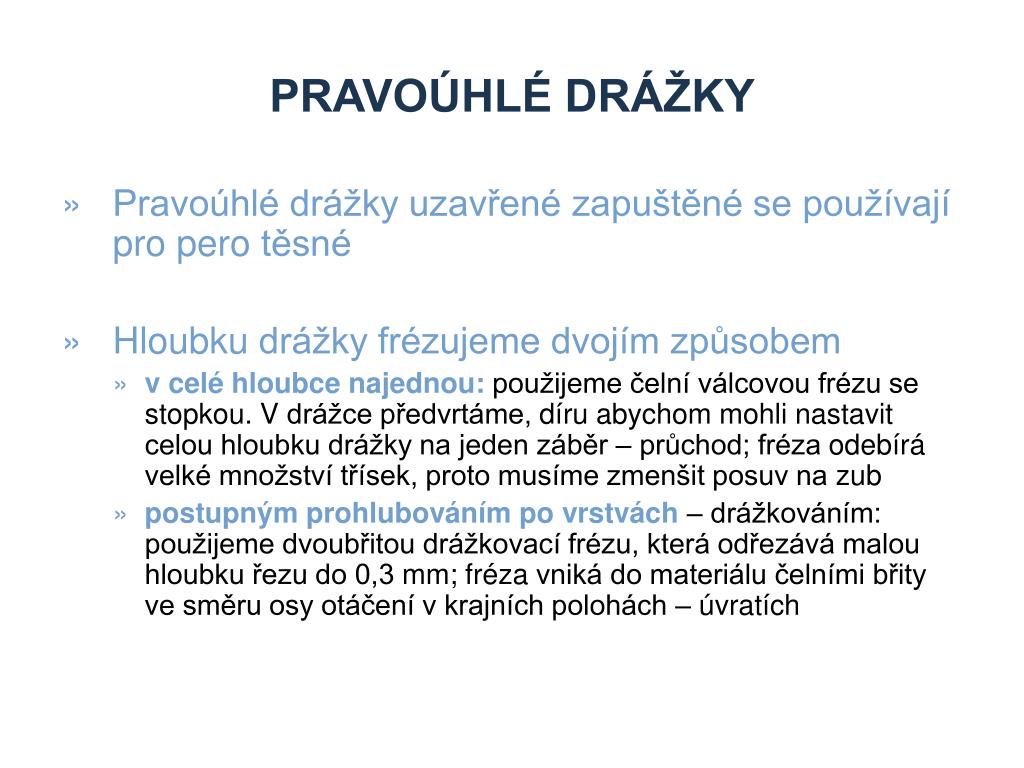 PRAVOÚHLÉ DRÁŽKY

» Pravoúhlé drážky uzavřené zapuštěné se používají pro pero těsné

» Hloubku drážky frézujeme dvojím způsobem

» v celé hloubce najednou: použijeme čelní válcovou frézu se stopkou. V drážce předvrtáme, díru abychom mohli nastavit celou hloubku drážky na jeden záběr – průchod; fréza odebírá velké množství třísek, proto musíme zmenšit posuv na zub

» postupným prohlubováním po vrstvách – drážkováním: použijeme dvoubřitou drážkovací frézu, která odřezává malou hloubku řezu do 0,3 mm; fréza vniká do materiálu čelními břity ve směru osy otáčení v krajních polohách – úvratích